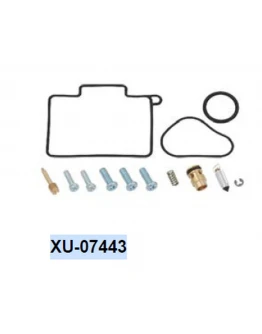 XU-07443